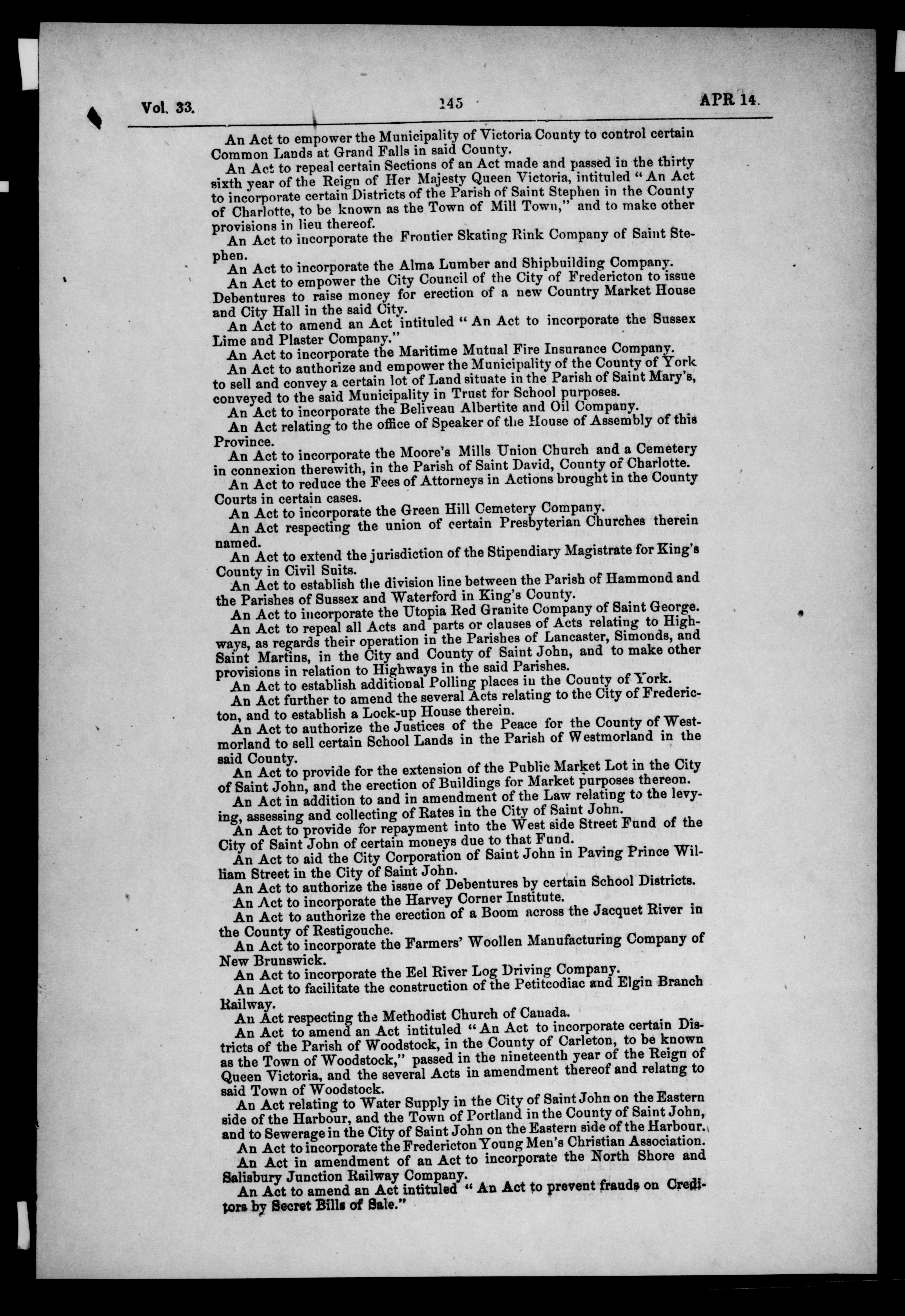 Vol. 33. 145 APR 14.

An Act to empower the Municipality of Victoria County to control certain Common Lands at Grand Falls in said County.

An Act to repeal certain Sections of an Act made and passed in the thirty sixth year of the Reign of Her Majesty Queen Victoria, intituled "An Act to incorporate certain Districts of the Parish of Saint Stephen in the County of Charlotte, to be known as the Town of Mill Town," and to make other provisions in lieu thereof.

An Act to incorporate the Frontier Skating Rink Company of Saint Stephen.

An Act to incorporate the Alma Lumber and Shipbuilding Company.

An Act to empower the City Council of the City of Fredericton to issue Debentures to raise money for erection of a new Country Market House and City Hall in the said City.

An Act to amend an Act intituled "An Act to incorporate the Sussex Lime and Plaster Company."

An Act to incorporate the Maritime Mutual Fire Insurance Company.

An Act to authorize and empower the Municipality of the County of York to sell and convey a certain lot of Land situate in the Parish of Saint Mary's, conveyed to the said Municipality in Trust for School purposes.

An Act to incorporate the Beliveau Albertite and Oil Company.

An Act relating to the office of Speaker of the House of Assembly of this Province.

An Act to incorporate the Moore's Mills Union Church and a Cemetery in connexion therewith, in the Parish of Saint David, County of Charlotte.

An Act to reduce the Fees of Attorneys in Actions brought in the County Courts in certain cases.

An Act to incorporate the Green Hill Cemetery Company.

An Act respecting the union of certain Presbyterian Churches therein named.

An Act to extend the jurisdiction of the Stipendiary Magistrate for King's County in Civil Suits.

An Act to establish the division line between the Parish of Hammond and the Parishes of Sussex and Waterford in King's County.

An Act to incorporate the Utopia Red Granite Company of Saint George.

An Act to repeal all Acts and parts or clauses of Acts relating to Highways, as regards their operation in the Parishes of Lancaster, Simonds, and Saint Martins, in the City and County of Saint John, and to make other provisions in relation to Highways in the said Parishes.

An Act to establish additional Polling places in the County of York.

An Act further to amend the several Acts relating to the City of Fredericton, and to establish a Lock-up House therein.

An Act to authorize the Justices of the Peace for the County of Westmorland to sell certain School Lands in the Parish of Westmorland in the said County.

An Act to provide for the extension of the Public Market Lot in the City of Saint John, and the erection of Buildings for Market purposes thereon.

An Act in addition to and in amendment of the Law relating to the levying, assessing and collecting of Rates in the City of Saint John.

An Act to provide for repayment into the West side Street Fund of the City of Saint John of certain moneys due to that Fund.

An Act to aid the City Corporation of Saint John in Paving Prince William Street in the City of Saint John.

An Act to authorize the issue of Debentures by certain School Districts.

An Act to incorporate the Harvey Corner Institute.

An Act to authorize the erection of a Boom across the Jacquet River in the County of Restigouche.

An Act to incorporate the Farmers' Woollen Manufacturing Company of New Brunswick.

An Act to incorporate the Eel River Log Driving Company.

An Act to facilitate the construction of the Petitcodiac and Elgin Branch Railway.

An Act respecting the Methodist Church of Canada.

An Act to amend an Act intituled "An Act to incorporate certain Districts of the Parish of Woodstock, in the County of Carleton, to be known as the Town of Woodstock," passed in the nineteenth year of the Reign of Queen Victoria, and the several Acts in amendment thereof and relatng to said Town of Woodstock.

An Act relating to Water Supply in the City of Saint John on the Eastern side of the Harbour, and the Town of Portland in the County of Saint John, and to Sewerage in the City of Saint John on the Eastern side of the Harbour.

An Act to incorporate the Fredericton Young Men's Christian Association.

An Act in amendment of an Act to incorporate the North Shore and Salisbury Junction Railway Company.

An Act to amend an Act intituled "An Act to prevent frauds on Creditors by Secret Bills of Sale."